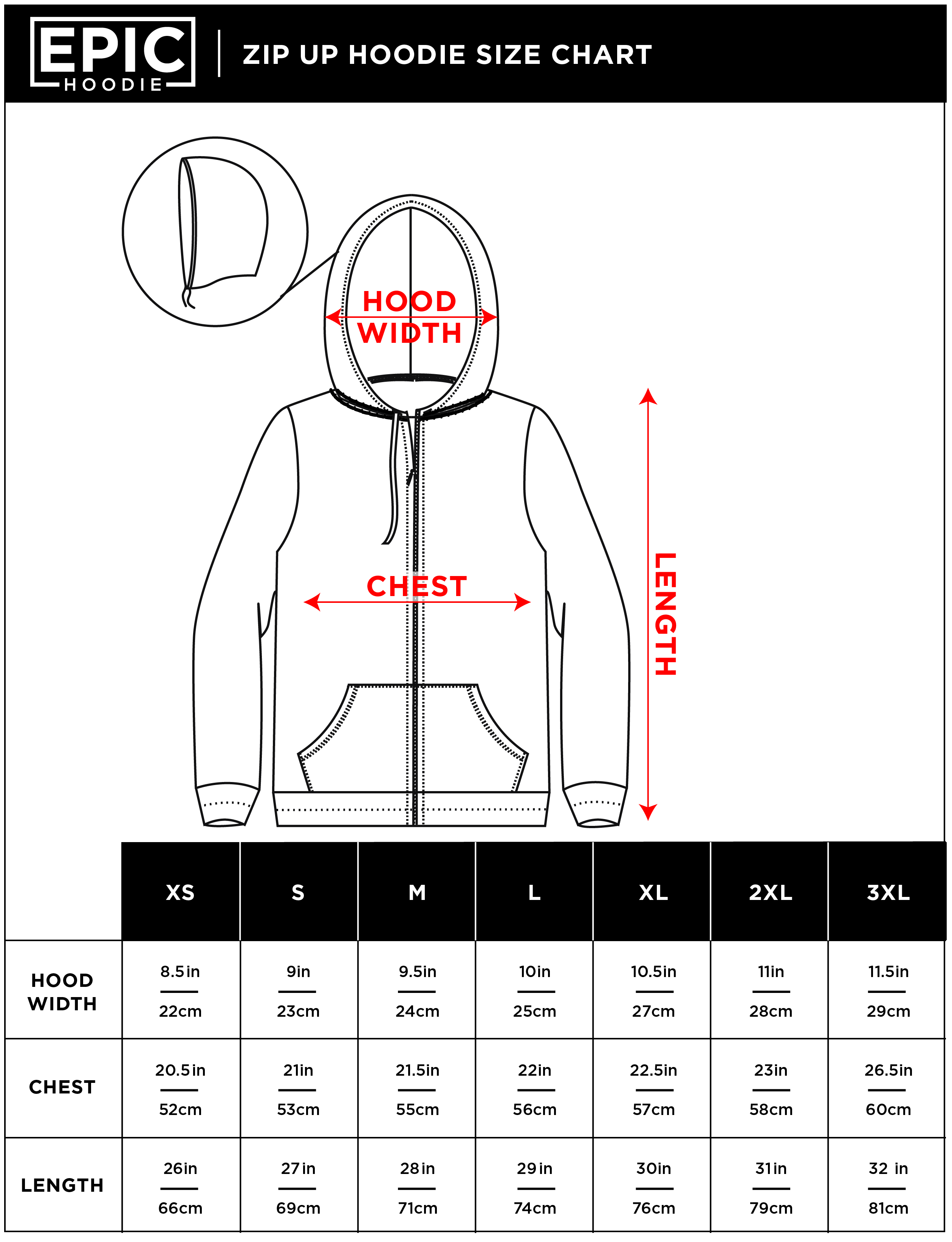 EPIC HOODIE

ZIP UP HOODIE SIZE CHART

HOOD WIDTH

CHEST

LENGTH

| | XS | S | M | L | XL | 2XL | 3XL |
|---|---|---|---|---|---|---|---|
| HOOD WIDTH | 8.5in 22cm | 9in 23cm | 9.5in 24cm | 10in 25cm | 10.5in 27cm | 11in 28cm | 11.5in 29cm |
| CHEST | 20.5in 52cm | 21in 53cm | 21.5in 55cm | 22in 56cm | 22.5in 57cm | 23in 58cm | 26.5in 60cm |
| LENGTH | 26in 66cm | 27in 69cm | 28in 71cm | 29in 74cm | 30in 76cm | 31in 79cm | 32 in 81cm |